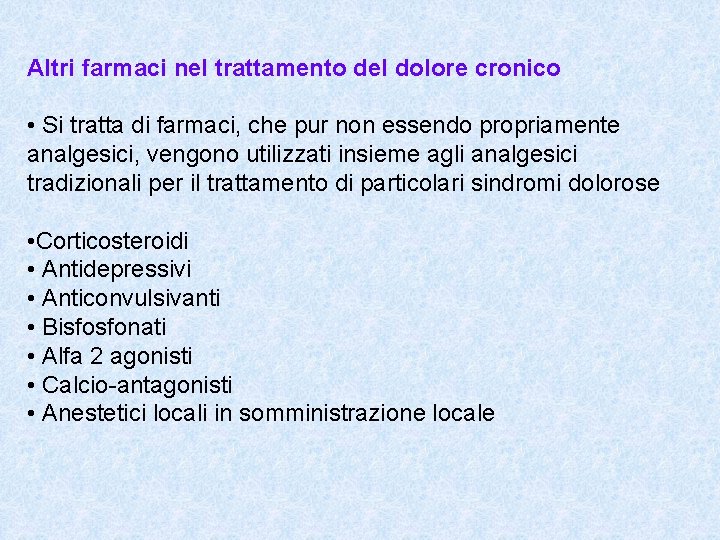 Altri farmaci nel trattamento del dolore cronico

• Si tratta di farmaci, che pur non essendo propriamente analgesici, vengono utilizzati insieme agli analgesici tradizionali per il trattamento di particolari sindromi dolorose

•Corticosteroidi
• Antidepressivi
• Anticonvulsivanti
• Bisfosfonati
• Alfa 2 agonisti
• Calcio-antagonisti
• Anestetici locali in somministrazione locale